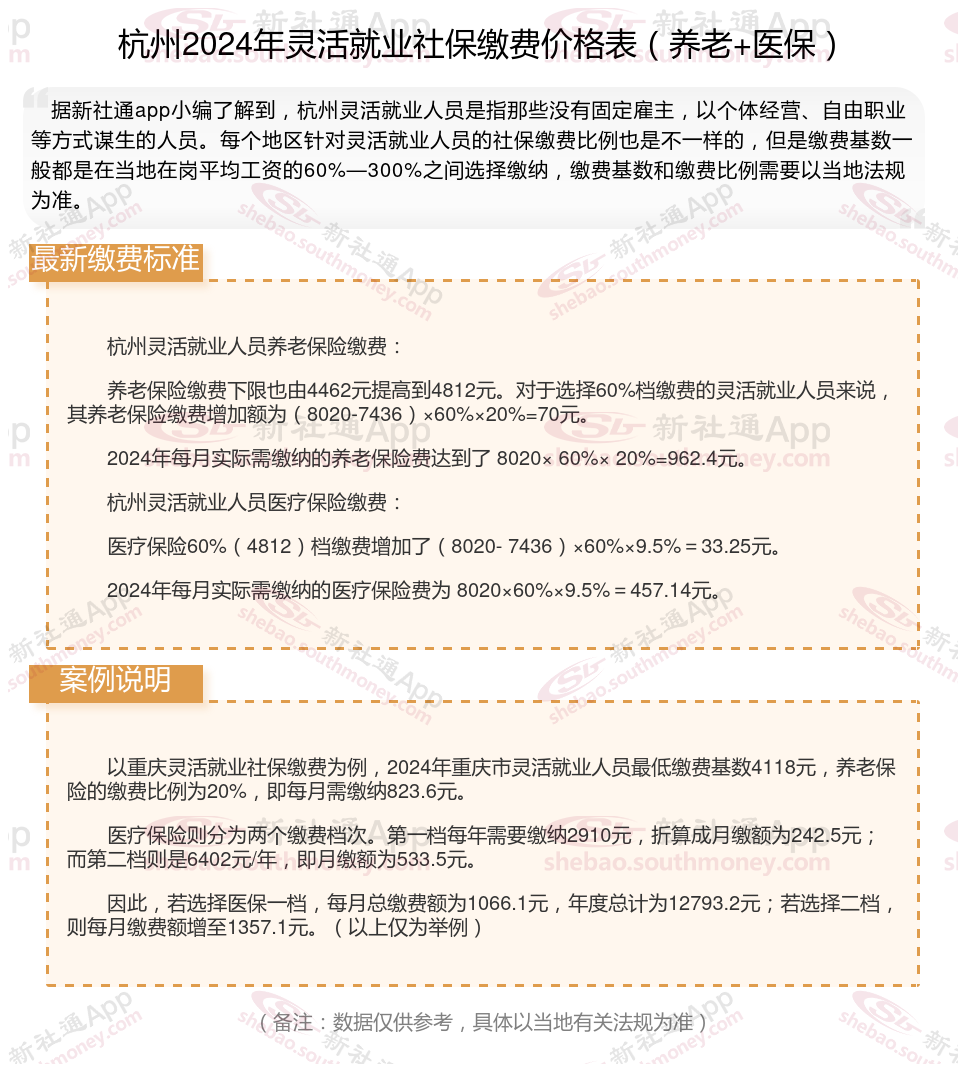 杭州2024年灵活就业社保缴费价格表（养老+医保）

据新社通app小编了解到，杭州灵活就业人员是指那些没有固定雇主，以个体经营、自由职业等方式谋生的人员。每个地区针对灵活就业人员的社保缴费比例也是不一样的，但是缴费基数一般都是在当地在岗平均工资的60%—300%之间选择缴纳，缴费基数和缴费比例需要以当地法规为准。

最新缴费标准

杭州灵活就业人员养老保险缴费：

养老保险缴费下限也由4462元提高到4812元。对于选择60%档缴费的灵活就业人员来说，其养老保险缴费增加额为（8020-7436）×60%×20%=70元。

2024年每月实际需缴纳的养老保险费达到了 8020× 60%× 20%=962.4元。

杭州灵活就业人员医疗保险缴费：

医疗保险60%（4812）档缴费增加了（8020- 7436）×60%×9.5%＝33.25元。

2024年每月实际需缴纳的医疗保险费为 8020×60%×9.5%＝457.14元。

案例说明

以重庆灵活就业社保缴费为例，2024年重庆市灵活就业人员最低缴费基数4118元，养老保险的缴费比例为20%，即每月需缴纳823.6元。

医疗保险则分为两个缴费档次。第一档每年需要缴纳2910元，折算成月缴额为242.5元；而第二档则是6402元/年，即月缴额为533.5元。

因此，若选择医保一档，每月总缴费额为1066.1元，年度总计为12793.2元；若选择二档，则每月缴费额增至1357.1元。（以上仅为举例）

（备注：数据仅供参考，具体以当地有关法规为准）

新社通App
shebao.southmoney.com